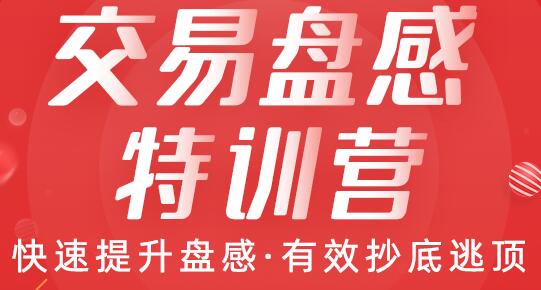 交易盘感
特训营
快速提升盘感·有效抄底逃顶